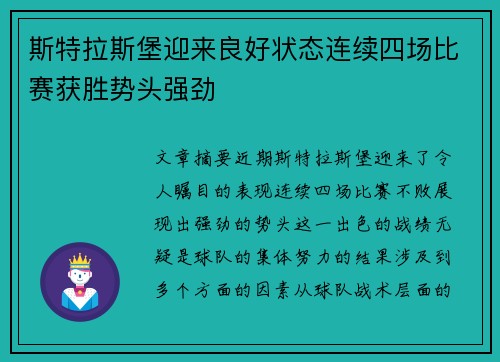 斯特拉斯堡迎来良好状态连续四场比赛获胜势头强劲

文章摘要近期斯特拉斯堡迎来了令人瞩目的表现连续四场比赛不败展现出强劲的势头这一出色的战绩无疑是球队的集体努力的结果涉及到多个方面的因素从球队战术层面的